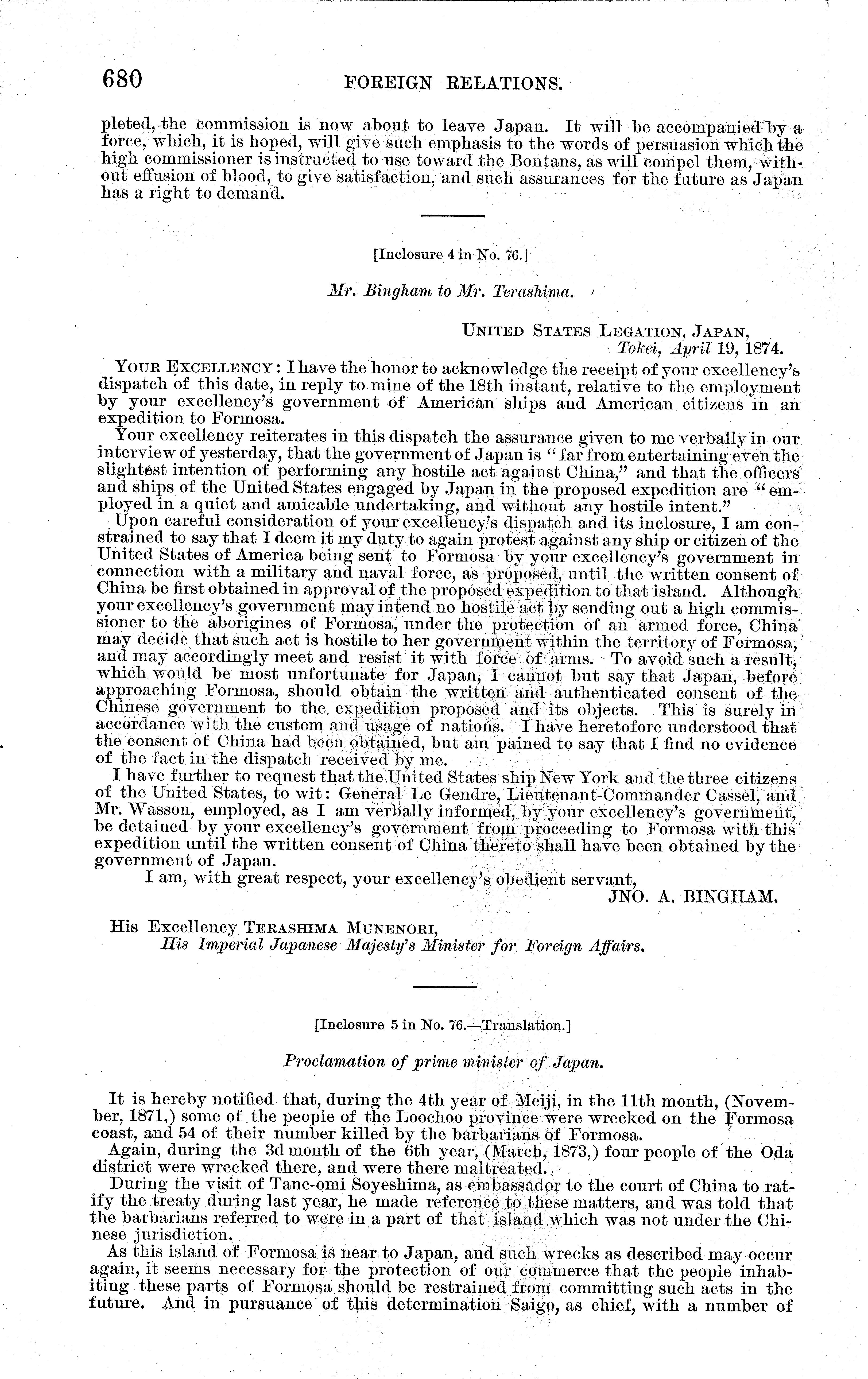 680 FOREIGN RELATIONS.

pleted, the commission is now about to leave Japan. It will be accompanied by a force, which, it is hoped, will give such emphasis to the words of persuasion which the high commissioner is instructed to use toward the Bontans, as will compel them, without effusion of blood, to give satisfaction, and such assurances for the future as Japan has a right to demand.

[Inclosure 4 in No. 76.]

Mr. Bingham to Mr. Terashima.

UNITED STATES LEGATION, JAPAN,
Tokei, April 19, 1874.

YOUR EXCELLENCY: I have the honor to acknowledge the receipt of your excellency's dispatch of this date, in reply to mine of the 18th instant, relative to the employment by your excellency's government of American ships and American citizens in an expedition to Formosa.

Your excellency reiterates in this dispatch the assurance given to me verbally in our interview of yesterday, that the government of Japan is "far from entertaining even the slightest intention of performing any hostile act against China," and that the officers and ships of the United States engaged by Japan in the proposed expedition are "employed in a quiet and amicable undertaking, and without any hostile intent."

Upon careful consideration of your excellency's dispatch and its inclosure, I am constrained to say that I deem it my duty to again protest against any ship or citizen of the United States of America being sent to Formosa by your excellency's government in connection with a military and naval force, as proposed, until the written consent of China be first obtained in approval of the proposed expedition to that island. Although your excellency's government may intend no hostile act by sending out a high commissioner to the aborigines of Formosa, under the protection of an armed force, China may decide that such act is hostile to her government within the territory of Formosa, and may accordingly meet and resist it with force of arms. To avoid such a result, which would be most unfortunate for Japan, I cannot but say that Japan, before approaching Formosa, should obtain the written and authenticated consent of the Chinese government to the expedition proposed and its objects. This is surely in accordance with the custom and usage of nations. I have heretofore understood that the consent of China had been obtained, but am pained to say that I find no evidence of the fact in the dispatch received by me.

I have further to request that the United States ship New York and the three citizens of the United States, to wit: General Le Gendre, Lieutenant-Commander Cassel, and Mr. Wasson, employed, as I am verbally informed, by your excellency's government, be detained by your excellency's government from proceeding to Formosa with this expedition until the written consent of China thereto shall have been obtained by the government of Japan.

I am, with great respect, your excellency's obedient servant,
JNO. A. BINGHAM.

His Excellency TERASHIMA MUNENORI,
His Imperial Japanese Majesty's Minister for Foreign Affairs.

[Inclosure 5 in No. 76.—Translation.]

Proclamation of prime minister of Japan.

It is hereby notified that, during the 4th year of Meiji, in the 11th month, (November, 1871,) some of the people of the Loochoo province were wrecked on the Formosa coast, and 54 of their number killed by the barbarians of Formosa.

Again, during the 3d month of the 6th year, (March, 1873,) four people of the Oda district were wrecked there, and were there maltreated.

During the visit of Tane-omi Soyeshima, as embassador to the court of China to ratify the treaty during last year, he made reference to these matters, and was told that the barbarians referred to were in a part of that island which was not under the Chinese jurisdiction.

As this island of Formosa is near to Japan, and such wrecks as described may occur again, it seems necessary for the protection of our commerce that the people inhabiting these parts of Formosa should be restrained from committing such acts in the future. And in pursuance of this determination Saigo, as chief, with a number of